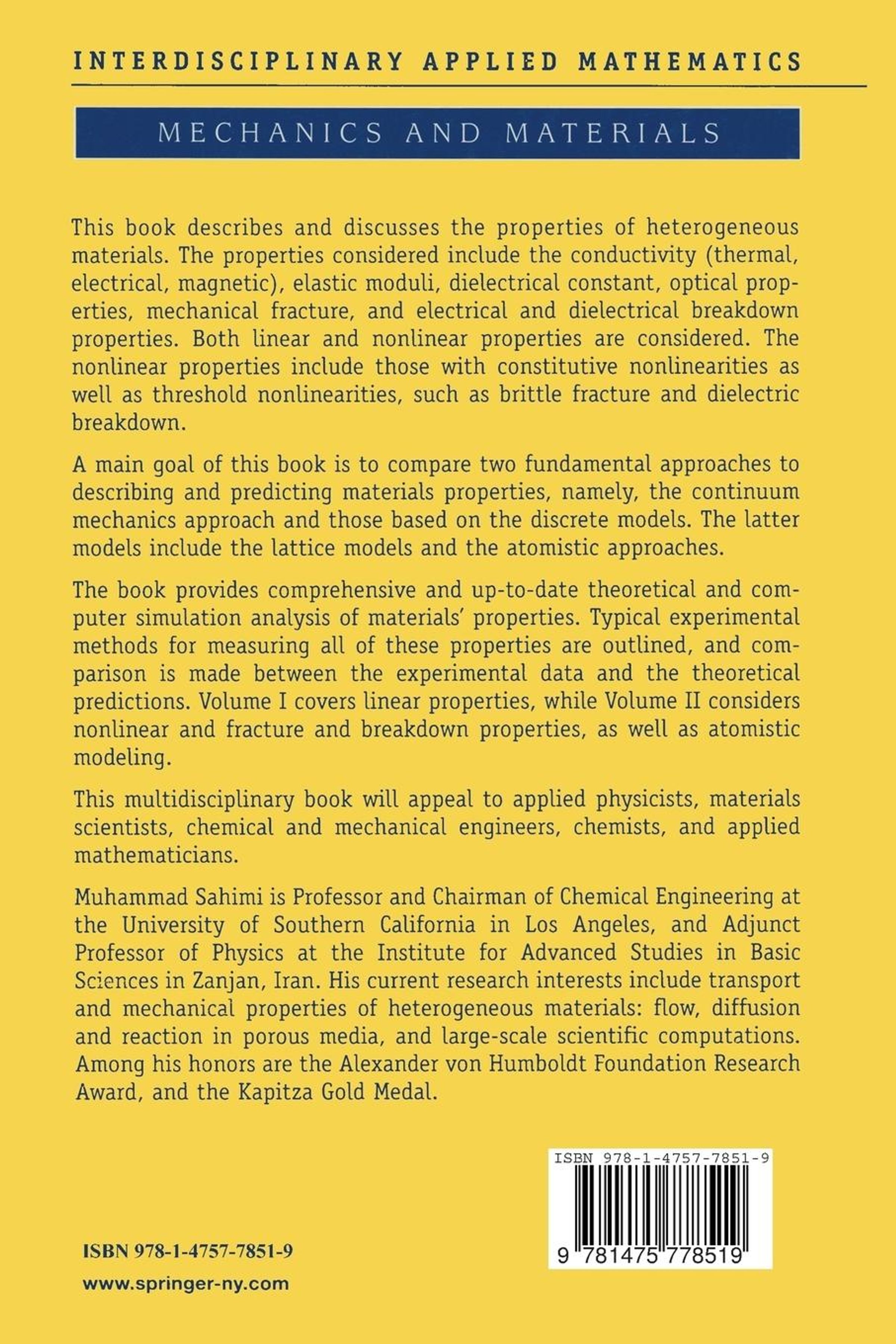 INTERDISCIPLINARY APPLIED MATHEMATICS

MECHANICS AND MATERIALS

This book describes and discusses the properties of heterogeneous materials. The properties considered include the conductivity (thermal, electrical, magnetic), elastic moduli, dielectrical constant, optical properties, mechanical fracture, and electrical and dielectrical breakdown properties. Both linear and nonlinear properties are considered. The nonlinear properties include those with constitutive nonlinearities as well as threshold nonlinearities, such as brittle fracture and dielectric breakdown.

A main goal of this book is to compare two fundamental approaches to describing and predicting materials properties, namely, the continuum mechanics approach and those based on the discrete models. The latter models include the lattice models and the atomistic approaches.

The book provides comprehensive and up-to-date theoretical and computer simulation analysis of materials' properties. Typical experimental methods for measuring all of these properties are outlined, and comparison is made between the experimental data and the theoretical predictions. Volume I covers linear properties, while Volume II considers nonlinear and fracture and breakdown properties, as well as atomistic modeling.

This multidisciplinary book will appeal to applied physicists, materials scientists, chemical and mechanical engineers, chemists, and applied mathematicians.

Muhammad Sahimi is Professor and Chairman of Chemical Engineering at the University of Southern California in Los Angeles, and Adjunct Professor of Physics at the Institute for Advanced Studies in Basic Sciences in Zanjan, Iran. His current research interests include transport and mechanical properties of heterogeneous materials: flow, diffusion and reaction in porous media, and large-scale scientific computations. Among his honors are the Alexander von Humboldt Foundation Research Award, and the Kapitza Gold Medal.

ISBN 978-1-4757-7851-9

9 781475 778519

ISBN 978-1-4757-7851-9

www.springer-ny.com